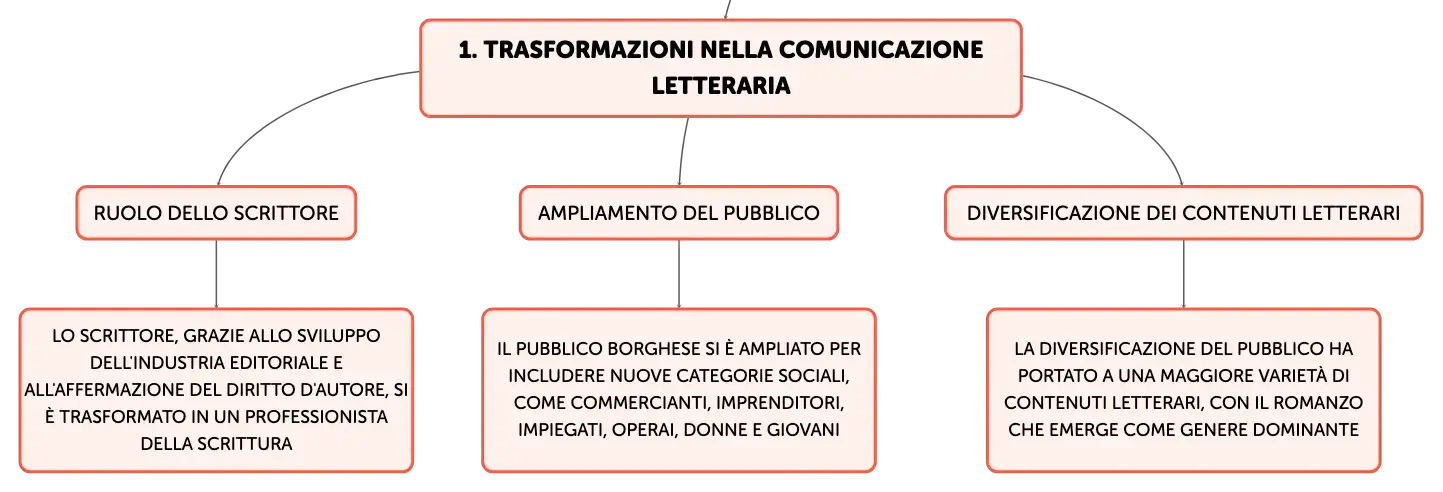 1. TRASFORMAZIONI NELLA COMUNICAZIONE LETTERARIA

RUOLO DELLO SCRITTORE

LO SCRITTORE, GRAZIE ALLO SVILUPPO DELL'INDUSTRIA EDITORIALE E ALL'AFFERMAZIONE DEL DIRITTO D'AUTORE, SI È TRASFORMATO IN UN PROFESSIONISTA DELLA SCRITTURA

AMPLIAMENTO DEL PUBBLICO

IL PUBBLICO BORGHESE SI È AMPLIATO PER INCLUDERE NUOVE CATEGORIE SOCIALI, COME COMMERCIANTI, IMPRENDITORI, IMPIEGATI, OPERAI, DONNE E GIOVANI

DIVERSIFICAZIONE DEI CONTENUTI LETTERARI

LA DIVERSIFICAZIONE DEL PUBBLICO HA PORTATO A UNA MAGGIORE VARIETÀ DI CONTENUTI LETTERARI, CON IL ROMANZO CHE EMERGE COME GENERE DOMINANTE